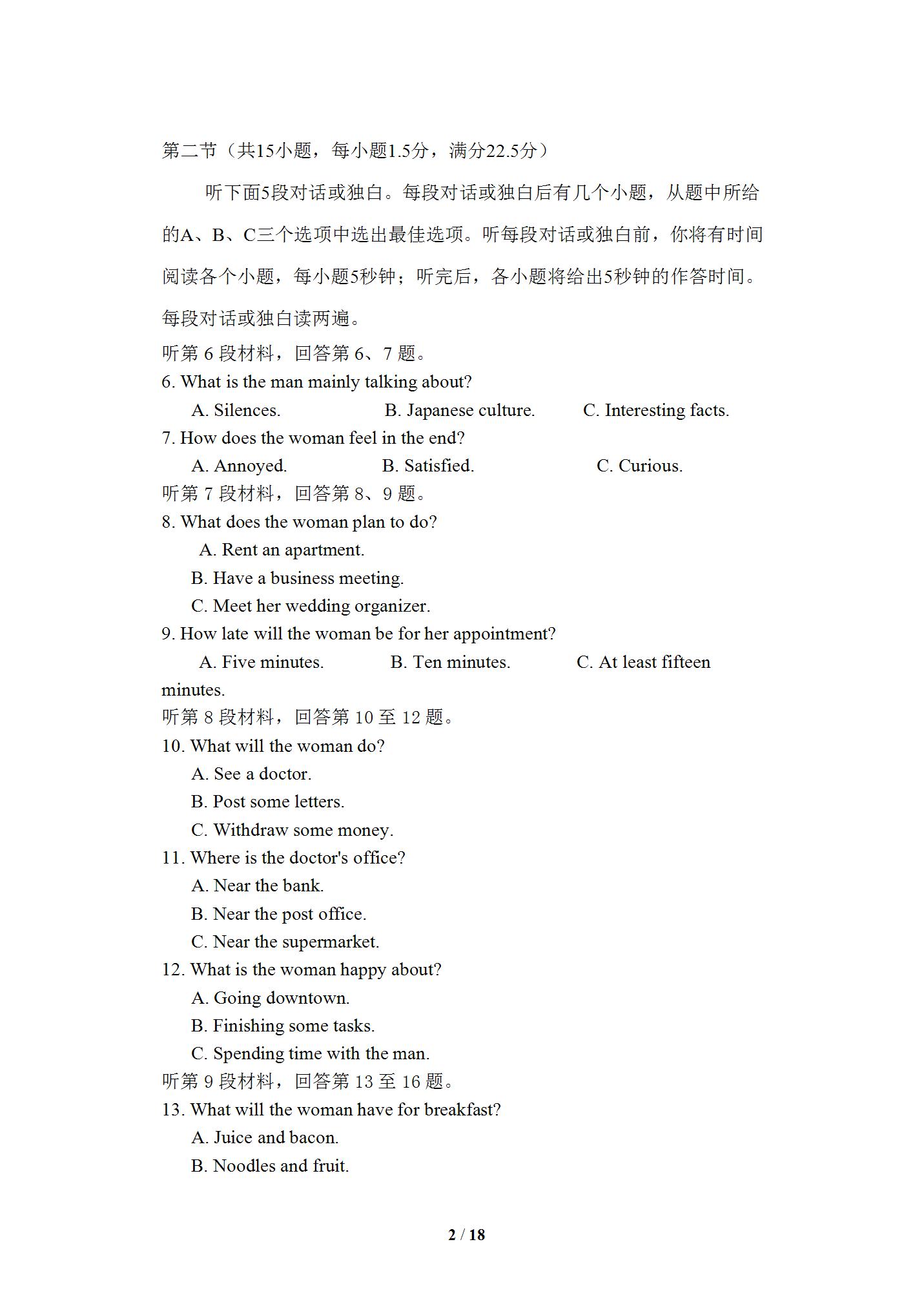 第二节（共15小题，每小题1.5分，满分22.5分）

听下面5段对话或独白。每段对话或独白后有几个小题，从题中所给的A、B、C三个选项中选出最佳选项。听每段对话或独白前，你将有时间阅读各个小题，每小题5秒钟；听完后，各小题将给出5秒钟的作答时间。每段对话或独白读两遍。

听第 6 段材料，回答第 6、7 题。
6. What is the man mainly talking about?
A. Silences. B. Japanese culture. C. Interesting facts.
7. How does the woman feel in the end?
A. Annoyed. B. Satisfied. C. Curious.
听第 7 段材料，回答第 8、9 题。
8. What does the woman plan to do?
A. Rent an apartment.
B. Have a business meeting.
C. Meet her wedding organizer.
9. How late will the woman be for her appointment?
A. Five minutes. B. Ten minutes. C. At least fifteen minutes.
听第 8 段材料，回答第 10 至 12 题。
10. What will the woman do?
A. See a doctor.
B. Post some letters.
C. Withdraw some money.
11. Where is the doctor's office?
A. Near the bank.
B. Near the post office.
C. Near the supermarket.
12. What is the woman happy about?
A. Going downtown.
B. Finishing some tasks.
C. Spending time with the man.
听第 9 段材料，回答第 13 至 16 题。
13. What will the woman have for breakfast?
A. Juice and bacon.
B. Noodles and fruit.

2 / 18